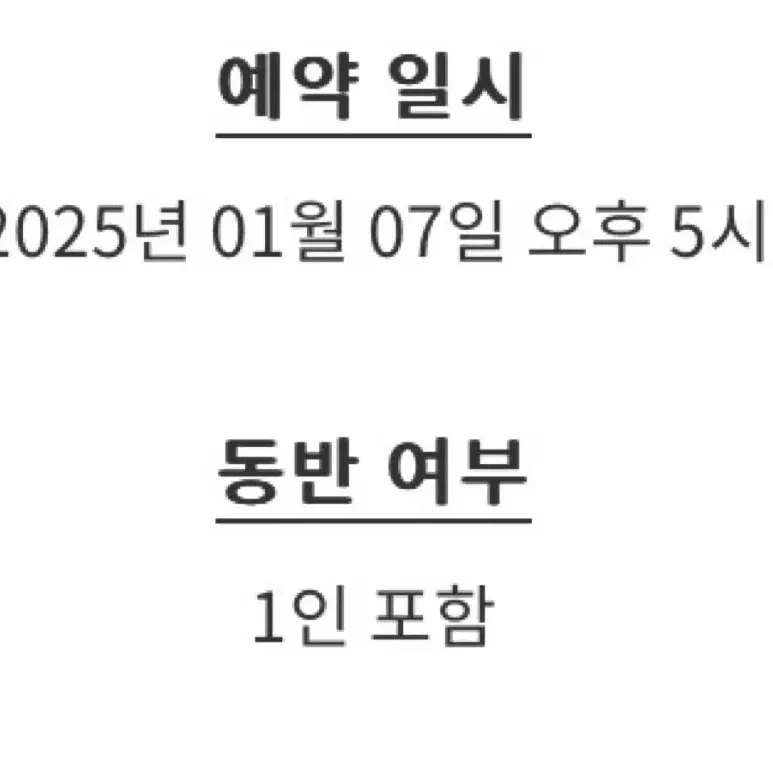 예약 일시

2025년 01월 07일 오후 5시

동반 여부

1인 포함